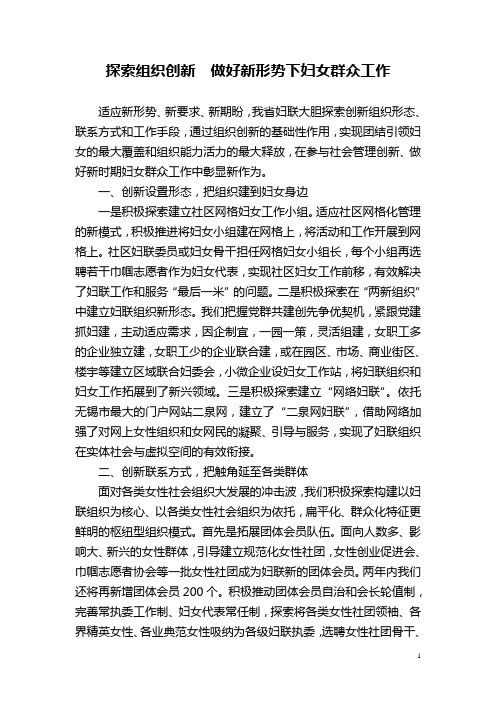 探索组织创新　做好新形势下妇女群众工作

适应新形势、新要求、新期盼，我省妇联大胆探索创新组织形态、联系方式和工作手段，通过组织创新的基础性作用，实现团结引领妇女的最大覆盖和组织能力活力的最大释放，在参与社会管理创新、做好新时期妇女群众工作中彰显新作为。

一、创新设置形态，把组织建到妇女身边

一是积极探索建立社区网格妇女工作小组。适应社区网格化管理的新模式，积极推进将妇女小组建在网格上，将活动和工作开展到网格上。社区妇联委员或妇女骨干担任网格妇女小组长，每个小组再选聘若干巾帼志愿者作为妇女代表，实现社区妇女工作前移，有效解决了妇联工作和服务“最后一米”的问题。二是积极探索在“两新组织”中建立妇联组织新形态。我们把握党群共建创先争优契机，紧跟党建抓妇建，主动适应需求，因企制宜，一园一策，灵活组建，女职工多的企业独立建，女职工少的企业联合建，或在园区、市场、商业街区、楼宇等建立区域联合妇委会，小微企业设妇女工作站，将妇联组织和妇女工作拓展到了新兴领域。三是积极探索建立“网络妇联”。依托无锡市最大的门户网站二泉网，建立了“二泉网妇联”，借助网络加强了对网上女性组织和女网民的凝聚、引导与服务，实现了妇联组织在实体社会与虚拟空间的有效衔接。

二、创新联系方式，把触角延至各类群体

面对各类女性社会组织大发展的冲击波，我们积极探索构建以妇联组织为核心、以各类女性社会组织为依托，扁平化、群众化特征更鲜明的枢纽型组织模式。首先是拓展团体会员队伍。面向人数多、影响大、新兴的女性群体，引导建立规范化女性社团，女性创业促进会、巾帼志愿者协会等一批女性社团成为妇联新的团体会员。两年内我们还将再新增团体会员 200 个。积极推动团体会员自治和会长轮值制，完善常执委工作制、妇女代表常任制，探索将各类女性社团领袖、各界精英女性、各业典范女性吸纳为各级妇联执委，选聘女性社团骨干、

1